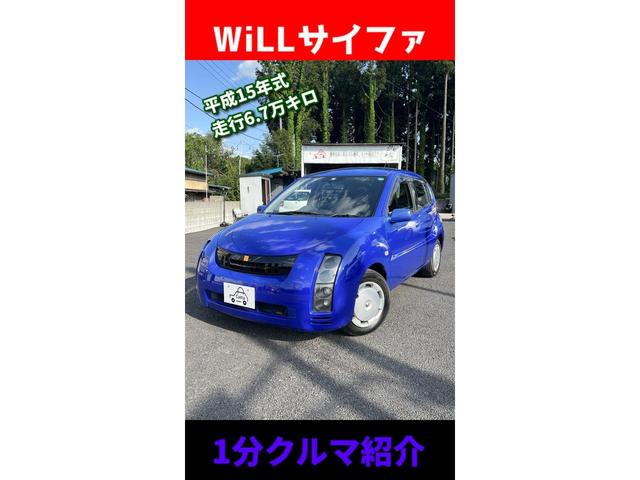 WiLLサイファ

平成15年式
走行6.7万キロ

1分クルマ紹介